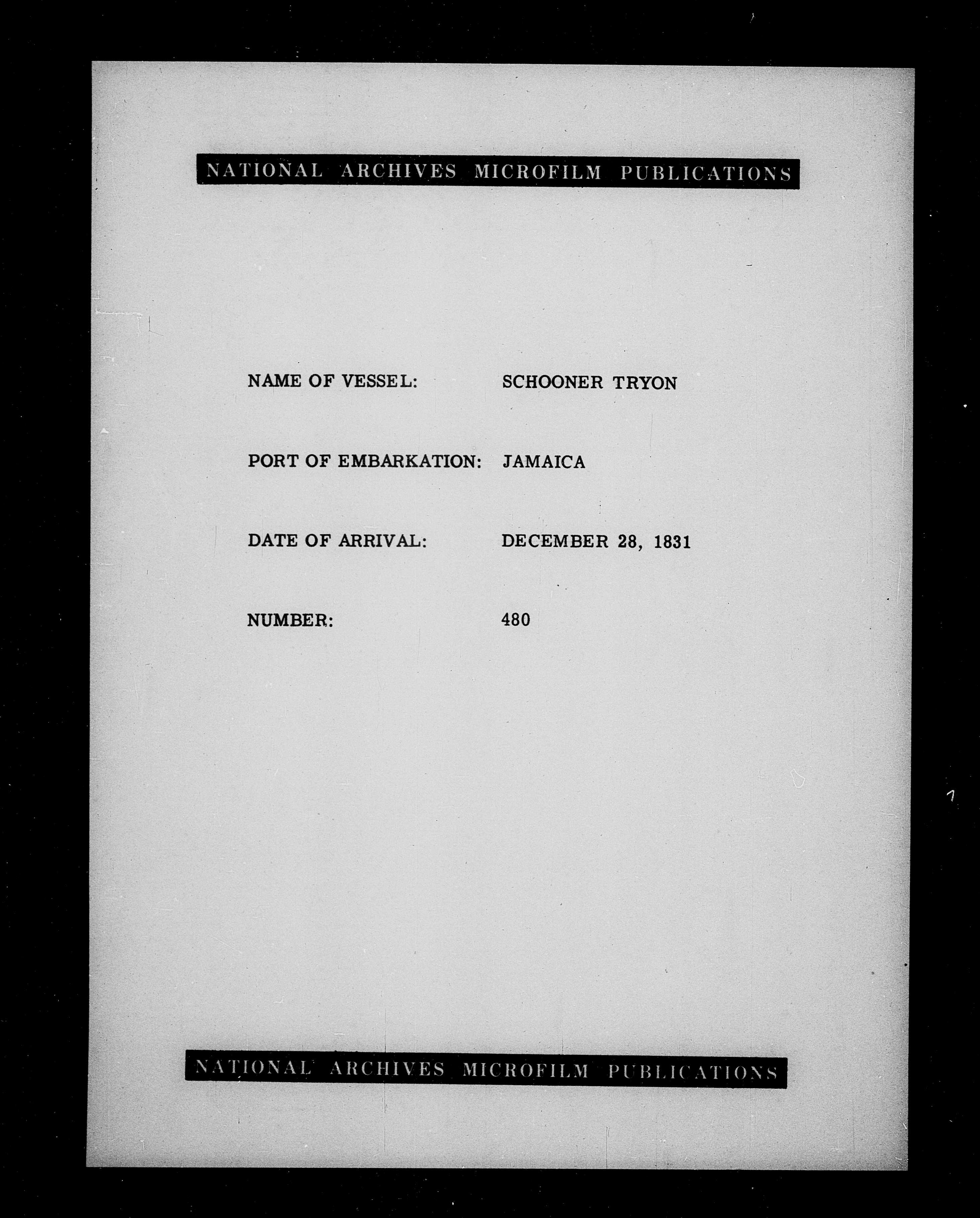 NATIONAL ARCHIVES MICROFILM PUBLICATIONS

NAME OF VESSEL: SCHOONER TRYON

PORT OF EMBARKATION: JAMAICA

DATE OF ARRIVAL: DECEMBER 28, 1831

NUMBER: 480

NATIONAL ARCHIVES MICROFILM PUBLICATIONS